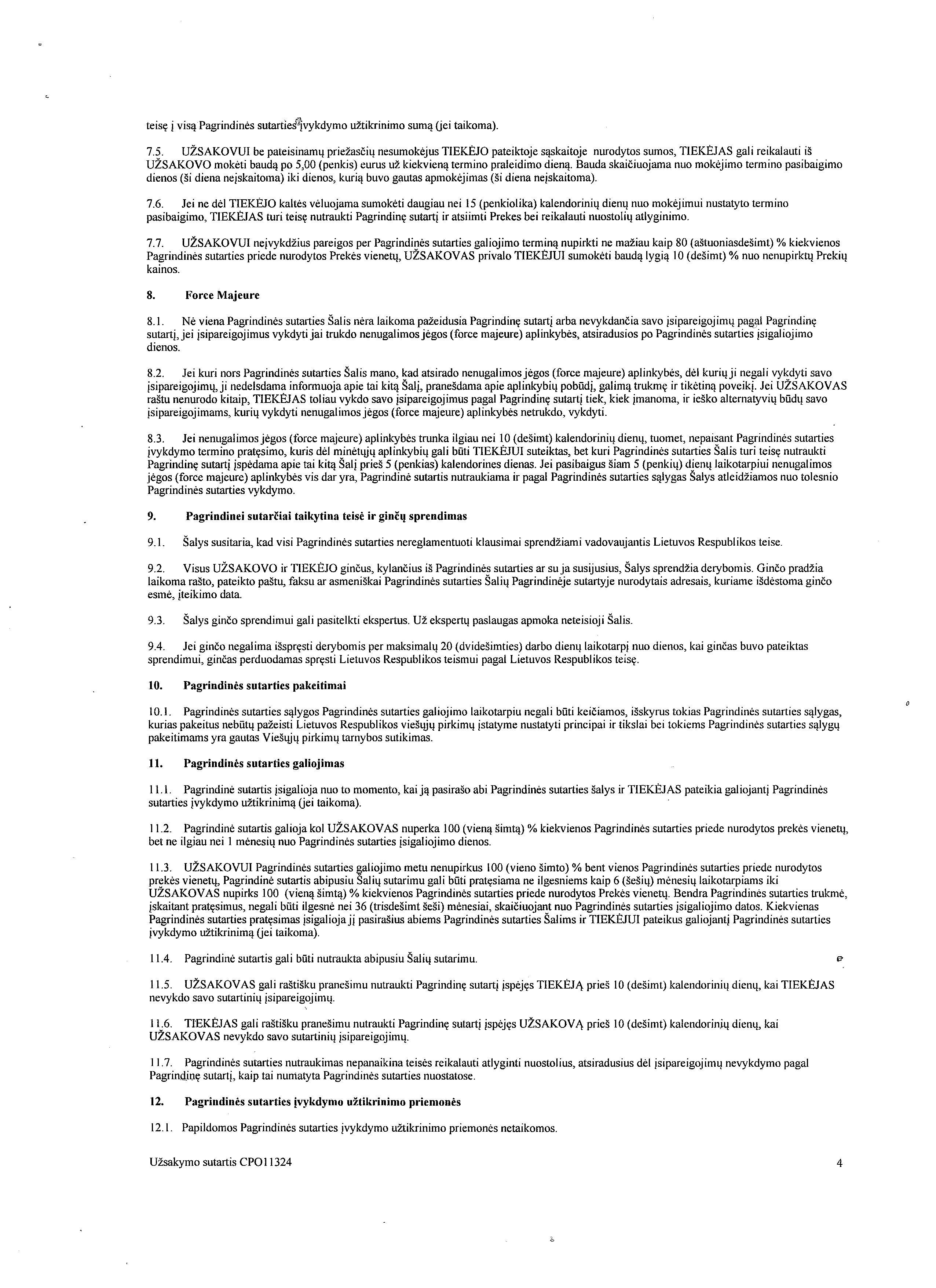 teisę į visą Pagrindinės sutarties įvykdymo užtikrinimo sumą (jei taikoma).

7.5. UŽSAKOVUI be pateisinamų priežasčių nesumokėjus TIEKĖJO pateiktoje sąskaitoje nurodytos sumos, TIEKĖJAS gali reikalauti iš UŽSAKOVO mokėti baudą po 5,00 (penkis) eurus už kiekvieną termino praleidimo dieną. Bauda skaičiuojama nuo mokėjimo termino pasibaigimo dienos (ši diena neįskaitoma) iki dienos, kurią buvo gautas apmokėjimas (ši diena neįskaitoma).

7.6. Jei ne dėl TIEKĖJO kaltės vėluojama sumokėti daugiau nei 15 (penkiolika) kalendorinių dienų nuo mokėjimui nustatyto termino pasibaigimo, TIEKĖJAS turi teisę nutraukti Pagrindinę sutartį ir atsiimti Prekes bei reikalauti nuostolių atlyginimo.

7.7. UŽSAKOVUI neįvykdžius pareigos per Pagrindinės sutarties galiojimo terminą nupirkti ne mažiau kaip 80 (aštuoniasdešimt) % kiekvienos Pagrindinės sutarties priede nurodytos Prekės vienetų, UŽSAKOVAS privalo TIEKĖJUI sumokėti baudą lygią 10 (dešimt) % nuo nenupirktų Prekių kainos.

8. Force Majeure

8.1. Nė viena Pagrindinės sutarties Šalis nėra laikoma pažeidusia Pagrindinę sutartį arba nevykdančia savo įsipareigojimų pagal Pagrindinę sutartį, jei įsipareigojimus vykdyti jai trukdo nenugalimos jėgos (force majeure) aplinkybės, atsiradusios po Pagrindinės sutarties įsigaliojimo dienos.

8.2. Jei kuri nors Pagrindinės sutarties Šalis mano, kad atsirado nenugalimos jėgos (force majeure) aplinkybės, dėl kurių ji negali vykdyti savo įsipareigojimų, ji nedelsdama informuoja apie tai kitą Šalį, pranešdama apie aplinkybių pobūdį, galimą trukmę ir tikėtiną poveikį. Jei UŽSAKOVAS raštu nenurodo kitaip, TIEKĖJAS toliau vykdo savo įsipareigojimus pagal Pagrindinę sutartį tiek, kiek įmanoma, ir ieško alternatyvių būdų savo įsipareigojimams, kurių vykdyti nenugalimos jėgos (force majeure) aplinkybės netrukdo, vykdyti.

8.3. Jei nenugalimos jėgos (force majeure) aplinkybės trunka ilgiau nei 10 (dešimt) kalendorinių dienų, tuomet, nepaisant Pagrindinės sutarties įvykdymo termino pratęsimo, kuris dėl minėtųjų aplinkybių gali būti TIEKĖJUI suteiktas, bet kuri Pagrindinės sutarties Šalis turi teisę nutraukti Pagrindinę sutartį įspėdama apie tai kitą Šalį prieš 5 (penkias) kalendorines dienas. Jei pasibaigus šiam 5 (penkių) dienų laikotarpiui nenugalimos jėgos (force majeure) aplinkybės vis dar yra, Pagrindinė sutartis nutraukiama ir pagal Pagrindinės sutarties sąlygas Šalys atleidžiamos nuo tolesnio Pagrindinės sutarties vykdymo.

9. Pagrindinei sutarčiai taikytina teisė ir ginčų sprendimas

9.1. Šalys susitaria, kad visi Pagrindinės sutarties nereglamentuoti klausimai sprendžiami vadovaujantis Lietuvos Respublikos teise.

9.2. Visus UŽSAKOVO ir TIEKĖJO ginčus, kylančius iš Pagrindinės sutarties ar su ja susijusius, Šalys sprendžia derybomis. Ginčo pradžia laikoma rašto, pateikto paštu, faksu ar asmeniškai Pagrindinės sutarties Šalių Pagrindinėje sutartyje nurodytais adresais, kuriame išdėstoma ginčo esmė, įteikimo data.

9.3. Šalys ginčo sprendimui gali pasitelkti ekspertus. Už ekspertų paslaugas apmoka neteisioji Šalis.

9.4. Jei ginčo negalima išspręsti derybomis per maksimalų 20 (dvidešimties) darbo dienų laikotarpį nuo dienos, kai ginčas buvo pateiktas sprendimui, ginčas perduodamas spręsti Lietuvos Respublikos teismui pagal Lietuvos Respublikos teisę.

10. Pagrindinės sutarties pakeitimai

10.1. Pagrindinės sutarties sąlygos Pagrindinės sutarties galiojimo laikotarpiu negali būti keičiamos, išskyrus tokias Pagrindinės sutarties sąlygas, kurias pakeitus nebūtų pažeisti Lietuvos Respublikos viešųjų pirkimų įstatyme nustatyti principai ir tikslai bei tokiems Pagrindinės sutarties sąlygų pakeitimams yra gautas Viešųjų pirkimų tarnybos sutikimas.

11. Pagrindinės sutarties galiojimas

11.1. Pagrindinė sutartis įsigalioja nuo to momento, kai ją pasirašo abi Pagrindinės sutarties šalys ir TIEKĖJAS pateikia galiojantį Pagrindinės sutarties įvykdymo užtikrinimą (jei taikoma).

11.2. Pagrindinė sutartis galioja kol UŽSAKOVAS nuperka 100 (vieną šimtą) % kiekvienos Pagrindinės sutarties priede nurodytos prekės vienetų, bet ne ilgiau nei 1 mėnesių nuo Pagrindinės sutarties įsigaliojimo dienos.

11.3. UŽSAKOVUI Pagrindinės sutarties galiojimo metu nenupirkus 100 (vieno šimto) % bent vienos Pagrindinės sutarties priede nurodytos prekės vienetų, Pagrindinė sutartis abipusiu Šalių sutarimu gali būti pratęsiama ne ilgesniems kaip 6 (šešių) mėnesių laikotarpiams iki UŽSAKOVAS nupirks 100 (vieną šimtą) % kiekvienos Pagrindinės sutarties priede nurodytos Prekės vienetų. Bendra Pagrindinės sutarties trukmė, įskaitant pratęsimus, negali būti ilgesnė nei 36 (trisdešimt šeši) mėnesiai, skaičiuojant nuo Pagrindinės sutarties įsigaliojimo datos. Kiekvienas Pagrindinės sutarties pratęsimas įsigalioja jį pasirašius abiems Pagrindinės sutarties Šalims ir TIEKĖJUI pateikus galiojantį Pagrindinės sutarties įvykdymo užtikrinimą (jei taikoma).

11.4. Pagrindinė sutartis gali būti nutraukta abipusiu Šalių sutarimu.

11.5. UŽSAKOVAS gali raštišku pranešimu nutraukti Pagrindinę sutartį įspėjęs TIEKĖJĄ prieš 10 (dešimt) kalendorinių dienų, kai TIEKĖJAS nevykdo savo sutartinių įsipareigojimų.

11.6. TIEKĖJAS gali raštišku pranešimu nutraukti Pagrindinę sutartį įspėjęs UŽSAKOVĄ prieš 10 (dešimt) kalendorinių dienų, kai UŽSAKOVAS nevykdo savo sutartinių įsipareigojimų.

11.7. Pagrindinės sutarties nutraukimas nepanaikina teisės reikalauti atlyginti nuostolius, atsiradusius dėl įsipareigojimų nevykdymo pagal Pagrindinę sutartį, kaip tai numatyta Pagrindinės sutarties nuostatose.

12. Pagrindinės sutarties įvykdymo užtikrinimo priemonės

12.1. Papildomos Pagrindinės sutarties įvykdymo užtikrinimo priemonės netaikomos.

Užsakymo sutartis CPO11324

4